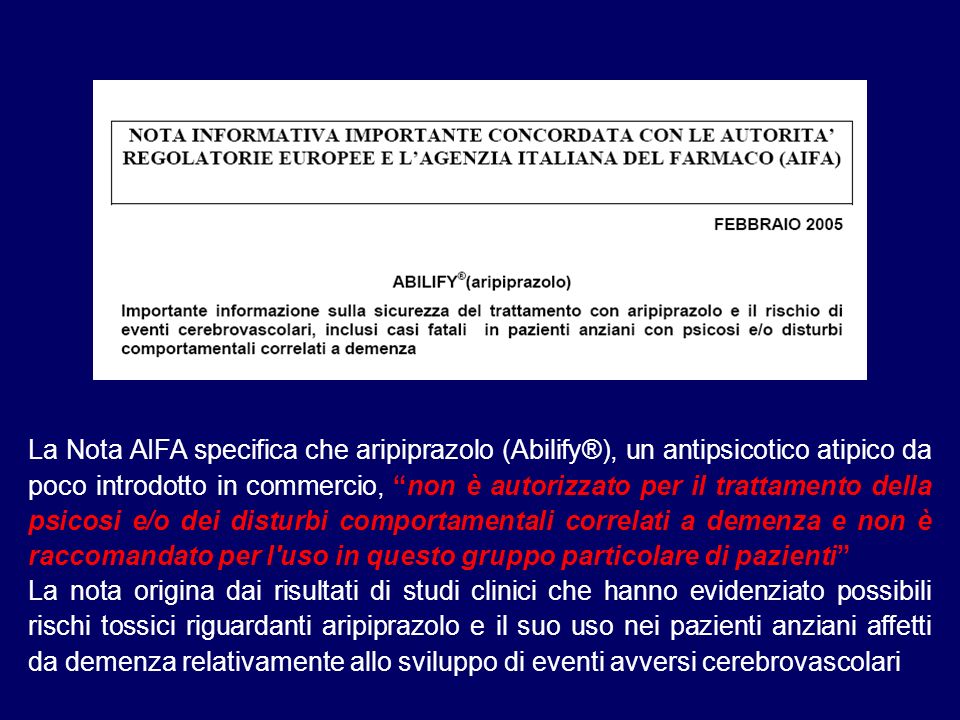 NOTA INFORMATIVA IMPORTANTE CONCORDATA CON LE AUTORITA' REGOLATORIE EUROPEE E L'AGENZIA ITALIANA DEL FARMACO (AIFA)

FEBBRAIO 2005

ABILIFY®(aripiprazolo)

Importante informazione sulla sicurezza del trattamento con aripiprazolo e il rischio di eventi cerebrovascolari, inclusi casi fatali in pazienti anziani con psicosi e/o disturbi comportamentali correlati a demenza

La Nota AIFA specifica che aripiprazolo (Abilify®), un antipsicotico atipico da poco introdotto in commercio, "non è autorizzato per il trattamento della psicosi e/o dei disturbi comportamentali correlati a demenza e non è raccomandato per l'uso in questo gruppo particolare di pazienti"
La nota origina dai risultati di studi clinici che hanno evidenziato possibili rischi tossici riguardanti aripiprazolo e il suo uso nei pazienti anziani affetti da demenza relativamente allo sviluppo di eventi avversi cerebrovascolari